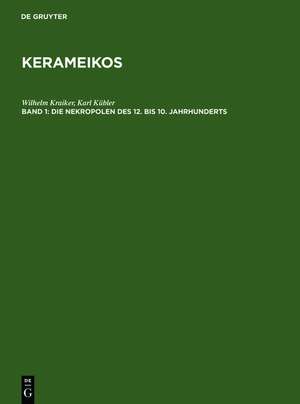 DE GRUYTER

KERAMEIKOS

Wilhelm Kraiker, Karl Kübler
BAND 1: DIE NEKROPOLEN DES 12. BIS 10. JAHRHUNDERTS

DE
G